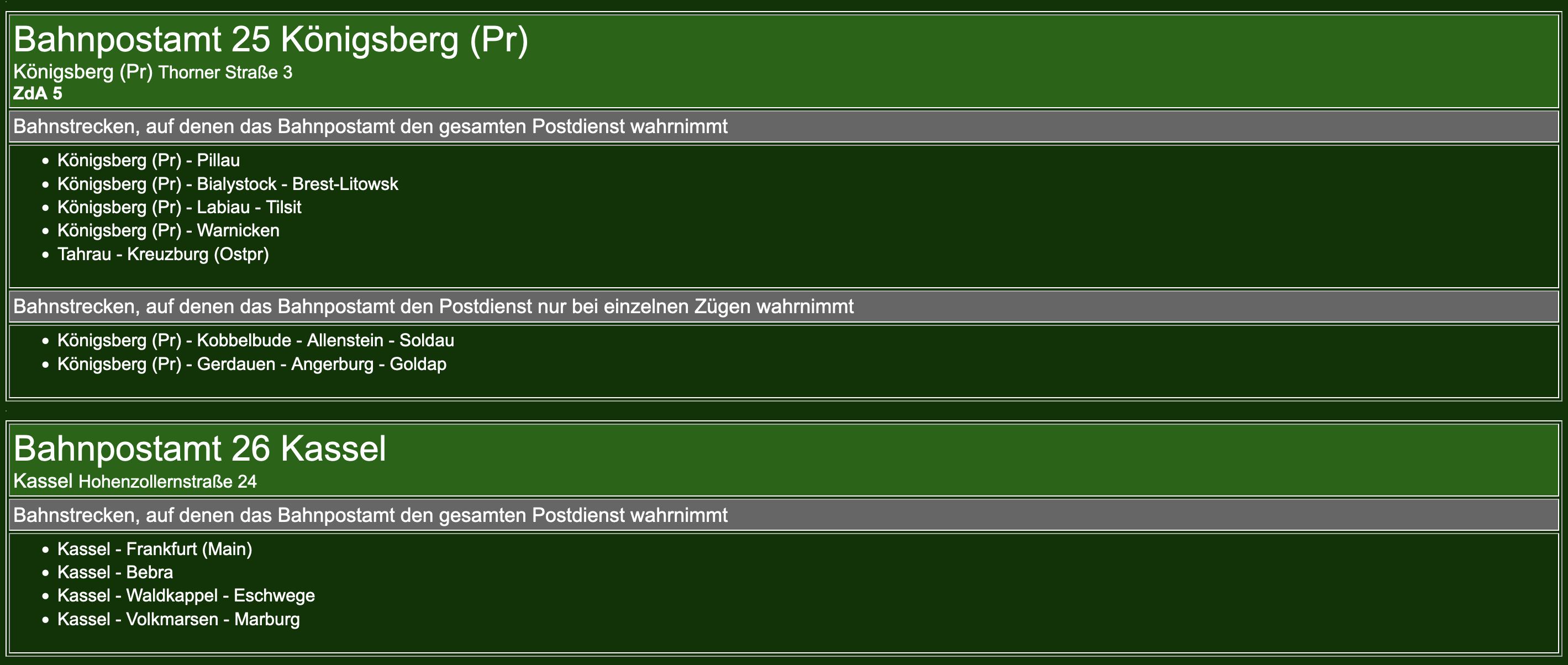 Bahnpostamt 25 Königsberg (Pr)
Königsberg (Pr) Thorner Straße 3
ZdA 5

Bahnstrecken, auf denen das Bahnpostamt den gesamten Postdienst wahrnimmt

• Königsberg (Pr) - Pillau
• Königsberg (Pr) - Bialystock - Brest-Litowsk
• Königsberg (Pr) - Labiau - Tilsit
• Königsberg (Pr) - Warnicken
• Tahrau - Kreuzburg (Ostpr)

Bahnstrecken, auf denen das Bahnpostamt den Postdienst nur bei einzelnen Zügen wahrnimmt

• Königsberg (Pr) - Kobbelbude - Allenstein - Soldau
• Königsberg (Pr) - Gerdauen - Angerburg - Goldap

Bahnpostamt 26 Kassel
Kassel Hohenzollernstraße 24

Bahnstrecken, auf denen das Bahnpostamt den gesamten Postdienst wahrnimmt

• Kassel - Frankfurt (Main)
• Kassel - Bebra
• Kassel - Waldkappel - Eschwege
• Kassel - Volkmarsen - Marburg